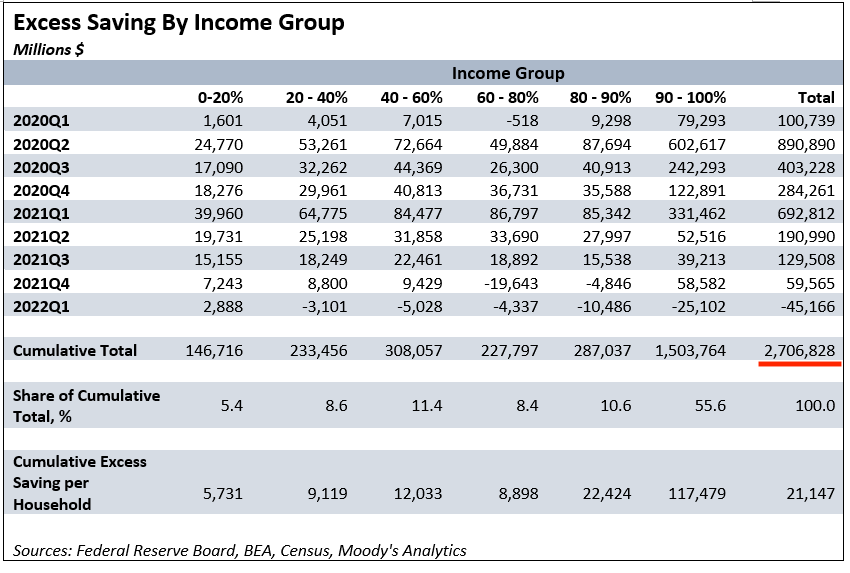 Excess Saving By Income Group
Millions $

| | Income Group | | | | | | |
|---|---|---|---|---|---|---|---|
| | 0-20% | 20 - 40% | 40 - 60% | 60 - 80% | 80 - 90% | 90 - 100% | Total |
| 2020Q1 | 1,601 | 4,051 | 7,015 | -518 | 9,298 | 79,293 | 100,739 |
| 2020Q2 | 24,770 | 53,261 | 72,664 | 49,884 | 87,694 | 602,617 | 890,890 |
| 2020Q3 | 17,090 | 32,262 | 44,369 | 26,300 | 40,913 | 242,293 | 403,228 |
| 2020Q4 | 18,276 | 29,961 | 40,813 | 36,731 | 35,588 | 122,891 | 284,261 |
| 2021Q1 | 39,960 | 64,775 | 84,477 | 86,797 | 85,342 | 331,462 | 692,812 |
| 2021Q2 | 19,731 | 25,198 | 31,858 | 33,690 | 27,997 | 52,516 | 190,990 |
| 2021Q3 | 15,155 | 18,249 | 22,461 | 18,892 | 15,538 | 39,213 | 129,508 |
| 2021Q4 | 7,243 | 8,800 | 9,429 | -19,643 | -4,846 | 58,582 | 59,565 |
| 2022Q1 | 2,888 | -3,101 | -5,028 | -4,337 | -10,486 | -25,102 | -45,166 |
| Cumulative Total | 146,716 | 233,456 | 308,057 | 227,797 | 287,037 | 1,503,764 | 2,706,828 |
| Share of Cumulative Total, % | 5.4 | 8.6 | 11.4 | 8.4 | 10.6 | 55.6 | 100.0 |
| Cumulative Excess Saving per Household | 5,731 | 9,119 | 12,033 | 8,898 | 22,424 | 117,479 | 21,147 |

Sources: Federal Reserve Board, BEA, Census, Moody's Analytics